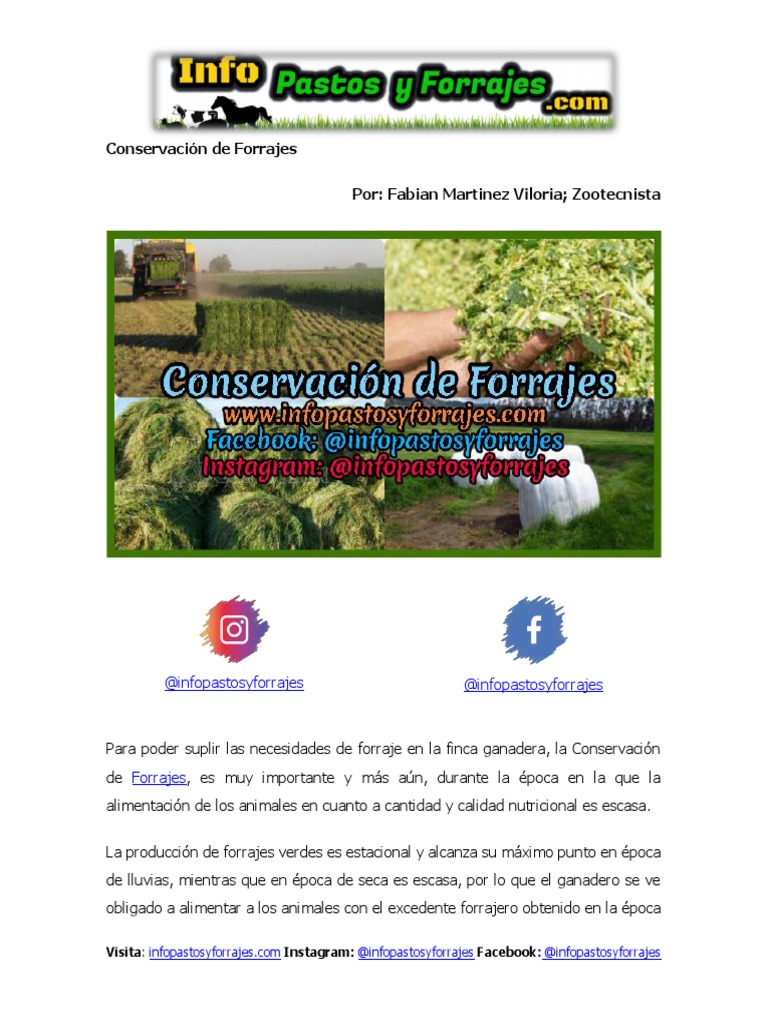 Info Pastos y Forrajes .com

Conservación de Forrajes

Por: Fabian Martinez Viloria; Zootecnista

Conservación de Forrajes
www.infopastosyforrajes.com
Facebook: @infopastosyforrajes
Instagram: @infopastosyforrajes

@infopastosyforrajes

@infopastosyforrajes

Para poder suplir las necesidades de forraje en la finca ganadera, la Conservación de Forrajes, es muy importante y más aún, durante la época en la que la alimentación de los animales en cuanto a cantidad y calidad nutricional es escasa.

La producción de forrajes verdes es estacional y alcanza su máximo punto en época de lluvias, mientras que en época de seca es escasa, por lo que el ganadero se ve obligado a alimentar a los animales con el excedente forrajero obtenido en la época

Visita: infopastosyforrajes.com Instagram: @infopastosyforrajes Facebook: @infopastosyforrajes